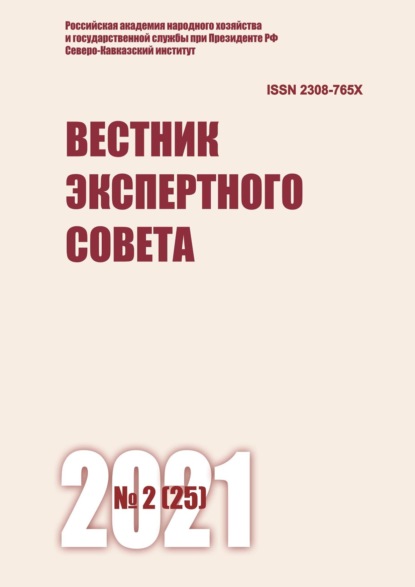 Российская академия народного хозяйства и государственной службы при Президенте РФ
Северо-Кавказский институт

ISSN 2308-765X

ВЕСТНИК ЭКСПЕРТНОГО СОВЕТА

2021

№ 2 (25)